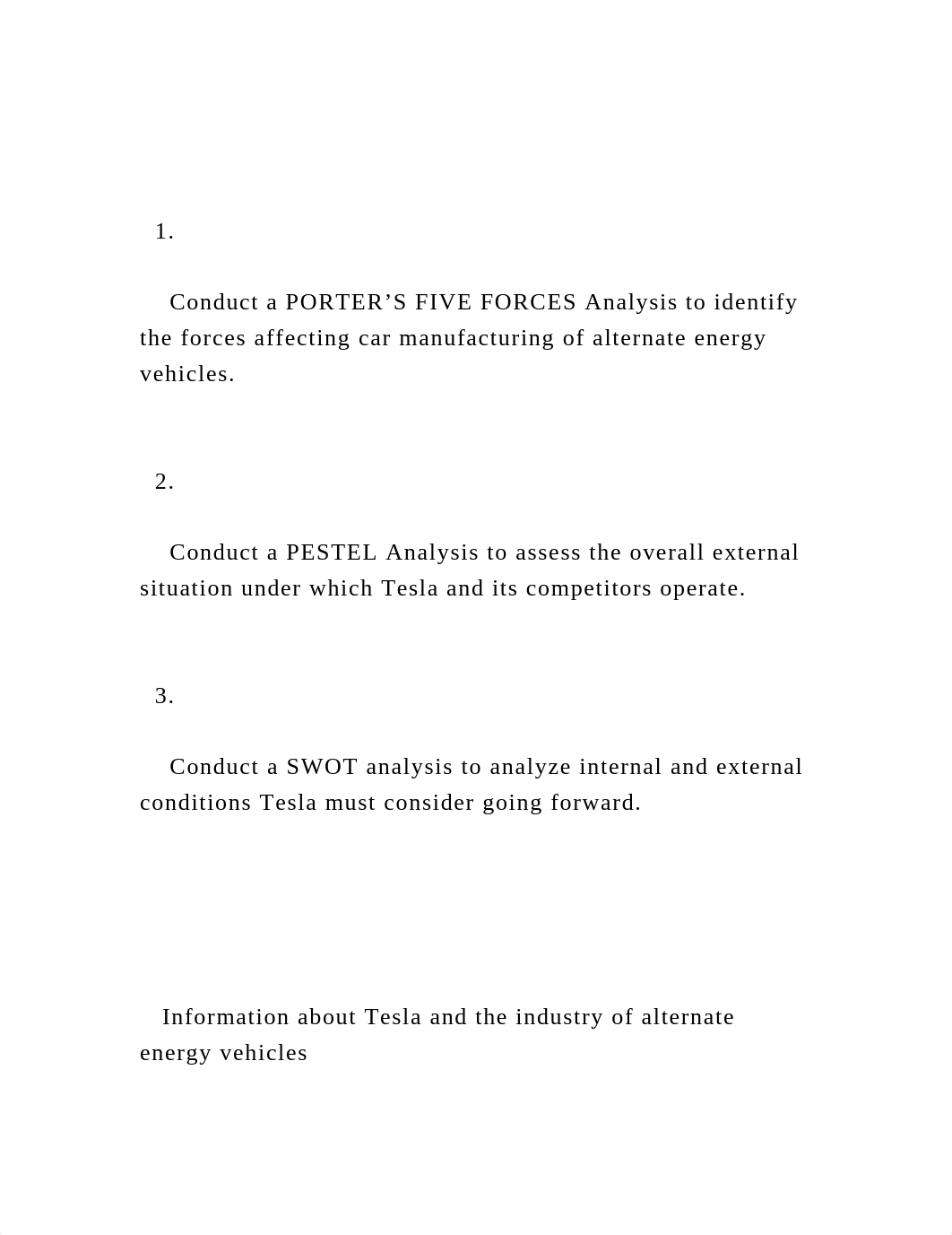 1.

Conduct a PORTER’S FIVE FORCES Analysis to identify the forces affecting car manufacturing of alternate energy vehicles.

2.

Conduct a PESTEL Analysis to assess the overall external situation under which Tesla and its competitors operate.

3.

Conduct a SWOT analysis to analyze internal and external conditions Tesla must consider going forward.

Information about Tesla and the industry of alternate energy vehicles